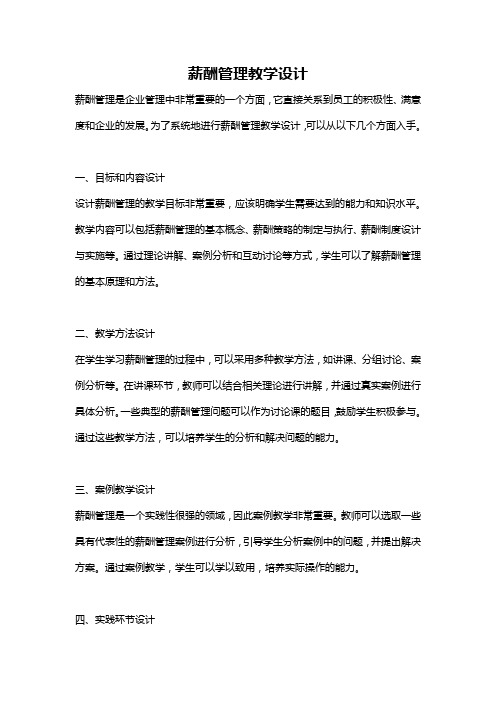 薪酬管理教学设计

薪酬管理是企业管理中非常重要的一个方面，它直接关系到员工的积极性、满意度和企业的发展。为了系统地进行薪酬管理教学设计，可以从以下几个方面入手。

一、目标和内容设计

设计薪酬管理的教学目标非常重要，应该明确学生需要达到的能力和知识水平。教学内容可以包括薪酬管理的基本概念、薪酬策略的制定与执行、薪酬制度设计与实施等。通过理论讲解、案例分析和互动讨论等方式，学生可以了解薪酬管理的基本原理和方法。

二、教学方法设计

在学生学习薪酬管理的过程中，可以采用多种教学方法，如讲课、分组讨论、案例分析等。在讲课环节，教师可以结合相关理论进行讲解，并通过真实案例进行具体分析。一些典型的薪酬管理问题可以作为讨论课的题目，鼓励学生积极参与。通过这些教学方法，可以培养学生的分析和解决问题的能力。

三、案例教学设计

薪酬管理是一个实践性很强的领域，因此案例教学非常重要。教师可以选取一些具有代表性的薪酬管理案例进行分析，引导学生分析案例中的问题，并提出解决方案。通过案例教学，学生可以学以致用，培养实际操作的能力。

四、实践环节设计